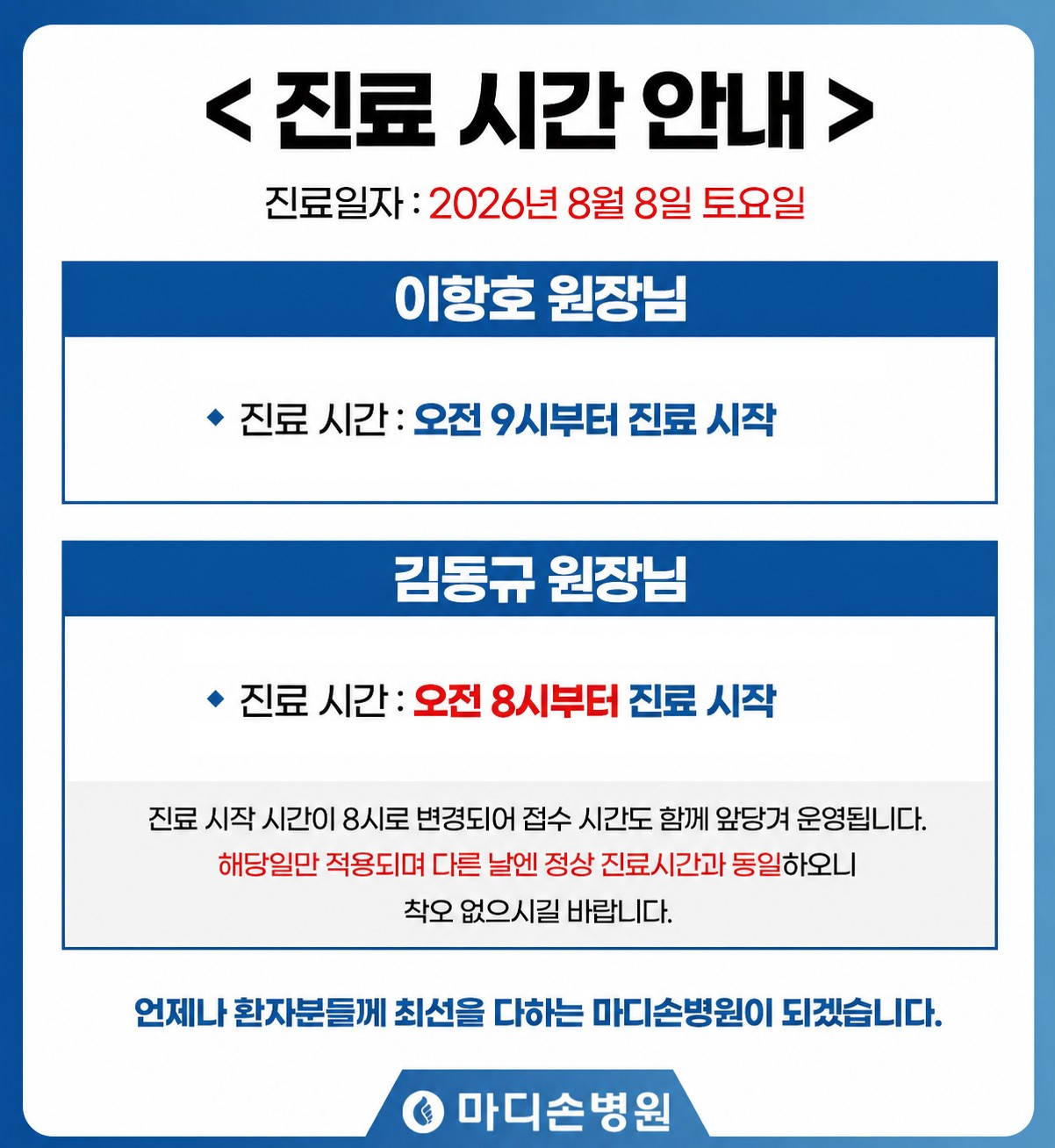 < 진료 시간 안내 >

진료일자 : 2026년 8월 8일 토요일

이항호 원장님

◆ 진료 시간 : 오전 9시부터 진료 시작

김동규 원장님

◆ 진료 시간 : 오전 8시부터 진료 시작

진료 시작 시간이 8시로 변경되어 접수 시간도 함께 앞당겨 운영됩니다.
해당일만 적용되며 다른 날엔 정상 진료시간과 동일하오니
착오 없으시길 바랍니다.

언제나 환자분들께 최선을 다하는 마디손병원이 되겠습니다.

마디손병원